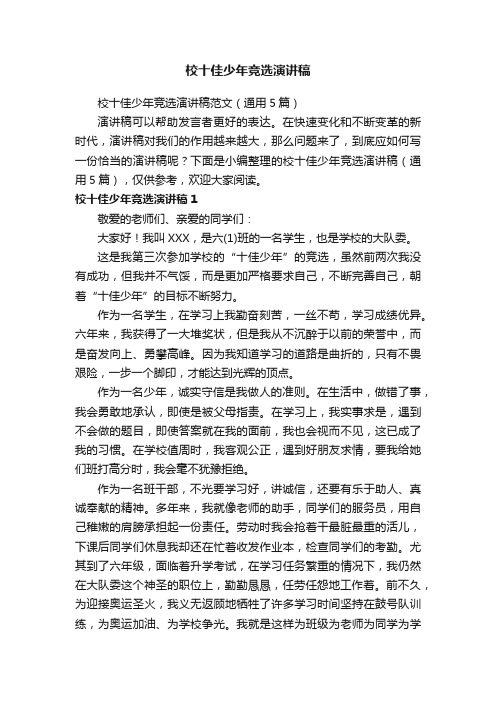 校十佳少年竞选演讲稿

校十佳少年竞选演讲稿范文（通用5篇）

演讲稿可以帮助发言者更好的表达。在快速变化和不断变革的新时代，演讲稿对我们的作用越来越大，那么问题来了，到底应如何写一份恰当的演讲稿呢？下面是小编整理的校十佳少年竞选演讲稿（通用5篇），仅供参考，欢迎大家阅读。

校十佳少年竞选演讲稿1

敬爱的老师们、亲爱的同学们：

大家好！我叫XXX，是六(1)班的一名学生，也是学校的大队委。

这是我第三次参加学校的“十佳少年”的竞选，虽然前两次我没有成功，但我并不气馁，而是更加严格要求自己，不断完善自己，朝着“十佳少年”的目标不断努力。

作为一名学生，在学习上我勤奋刻苦，一丝不苟，学习成绩优异。六年来，我获得了一大堆奖状，但是我从不沉醉于以前的荣誉中，而是奋发向上、勇攀高峰。因为我知道学习的道路是曲折的，只有不畏艰险，一步一个脚印，才能达到光辉的顶点。

作为一名少年，诚实守信是我做人的准则。在生活中，做错了事，我会勇敢地承认，即使是被父母指责。在学习上，我实事求是，遇到不会做的题目，即使答案就在我的面前，我也会视而不见，这已成了我的习惯。在学校值周时，我客观公正，遇到好朋友求情，要我给她们班打高分时，我会毫不犹豫拒绝。

作为一名班干部，不光要学习好，讲诚信，还要有乐于助人、真诚奉献的精神。多年来，我就像老师的助手，同学们的服务员，用自己稚嫩的肩膀承担起一份责任。劳动时我会抢着干最脏最重的活儿，下课后同学们休息我却还在忙着收发作业本，检查同学们的考勤。尤其到了六年级，面临着升学考试，在学习任务繁重的情况下，我仍然在大队委这个神圣的职位上，勤勤恳恳，任劳任怨地工作着。前不久，为迎接奥运圣火，我义无返顾地牺牲了许多学习时间坚持在鼓号队训练，为奥运加油、为学校争光。我就是这样为班级为老师为同学为学